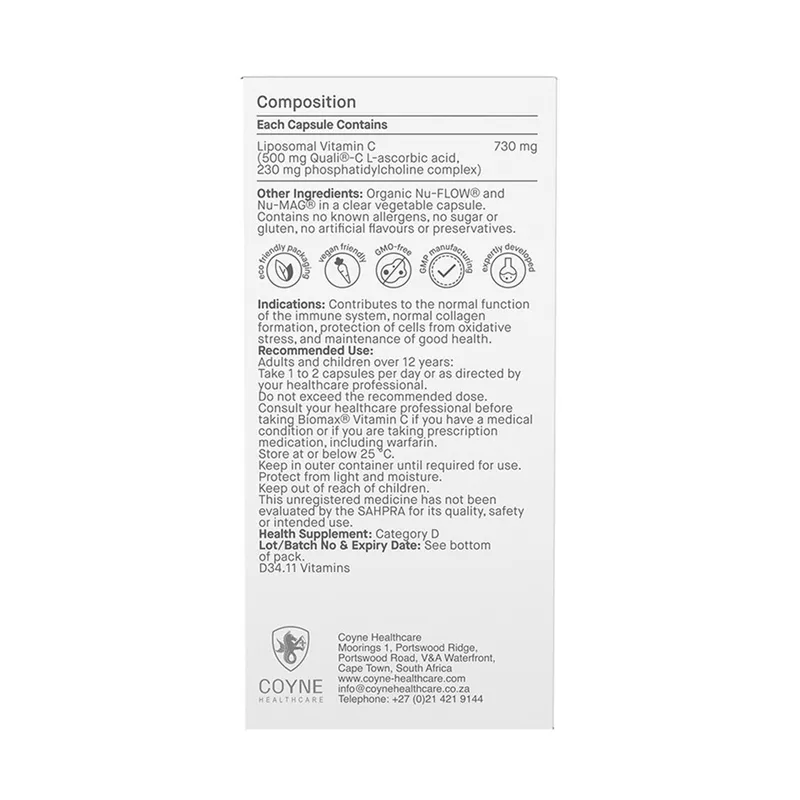 Composition

Each Capsule Contains

Liposomal Vitamin C 730 mg
(500 mg Quali®-C L-ascorbic acid, 230 mg phosphatidylcholine complex)

**Other Ingredients:** Organic Nu-FLOW® and Nu-MAG® in a clear vegetable capsule. Contains no known allergens, no sugar or gluten, no artificial flavours or preservatives.

eco friendly packaging vegan friendly GMO-free GMP manufacturing expertly developed

**Indications:** Contributes to the normal function of the immune system, normal collagen formation, protection of cells from oxidative stress, and maintenance of good health.
**Recommended Use:**
Adults and children over 12 years:
Take 1 to 2 capsules per day or as directed by your healthcare professional.
Do not exceed the recommended dose.
Consult your healthcare professional before taking Biomax® Vitamin C if you have a medical condition or if you are taking prescription medication, including warfarin.
Store at or below 25 °C.
Keep in outer container until required for use.
Protect from light and moisture.
Keep out of reach of children.
This unregistered medicine has not been evaluated by the SAHPRA for its quality, safety or intended use.
**Health Supplement:** Category D
**Lot/Batch No & Expiry Date:** See bottom of pack.
D34.11 Vitamins

COYNE
HEALTHCARE

Coyne Healthcare
Moorings 1, Portswood Ridge, Portswood Road, V&A Waterfront, Cape Town, South Africa
www.coyne-healthcare.com
info@coynehealthcare.co.za
Telephone: +27 (0)21 421 9144